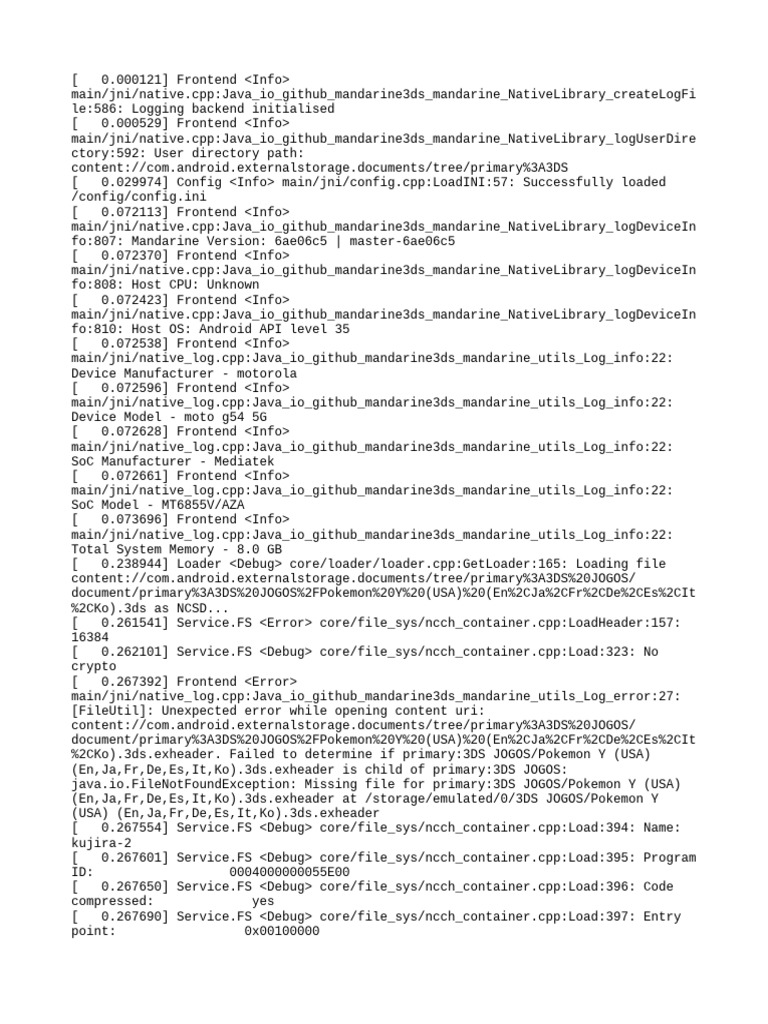 [   0.000121] Frontend <Info> main/jni/native.cpp:Java_io_github_mandarine3ds_mandarine_NativeLibrary_createLogFile:586: Logging backend initialised
[   0.000529] Frontend <Info> main/jni/native.cpp:Java_io_github_mandarine3ds_mandarine_NativeLibrary_logUserDirectory:592: User directory path: content://com.android.externalstorage.documents/tree/primary%3A3DS
[   0.029974] Config <Info> main/jni/config.cpp:LoadINI:57: Successfully loaded /config/config.ini
[   0.072113] Frontend <Info> main/jni/native.cpp:Java_io_github_mandarine3ds_mandarine_NativeLibrary_logDeviceInfo:807: Mandarine Version: 6ae06c5 | master-6ae06c5
[   0.072370] Frontend <Info> main/jni/native.cpp:Java_io_github_mandarine3ds_mandarine_NativeLibrary_logDeviceInfo:808: Host CPU: Unknown
[   0.072423] Frontend <Info> main/jni/native.cpp:Java_io_github_mandarine3ds_mandarine_NativeLibrary_logDeviceInfo:810: Host OS: Android API level 35
[   0.072538] Frontend <Info> main/jni/native_log.cpp:Java_io_github_mandarine3ds_mandarine_utils_Log_info:22: Device Manufacturer - motorola
[   0.072596] Frontend <Info> main/jni/native_log.cpp:Java_io_github_mandarine3ds_mandarine_utils_Log_info:22: Device Model - moto g54 5G
[   0.072628] Frontend <Info> main/jni/native_log.cpp:Java_io_github_mandarine3ds_mandarine_utils_Log_info:22: SoC Manufacturer - Mediatek
[   0.072661] Frontend <Info> main/jni/native_log.cpp:Java_io_github_mandarine3ds_mandarine_utils_Log_info:22: SoC Model - MT6855V/AZA
[   0.073696] Frontend <Info> main/jni/native_log.cpp:Java_io_github_mandarine3ds_mandarine_utils_Log_info:22: Total System Memory - 8.0 GB
[   0.238944] Loader <Debug> core/loader/loader.cpp:GetLoader:165: Loading file content://com.android.externalstorage.documents/tree/primary%3A3DS%20JOGOS/document/primary%3A3DS%20JOGOS%2FPokemon%20Y%20(USA)%20(En%2CJa%2CFr%2CDe%2CEs%2CIt%2CKo).3ds as NCSD...
[   0.261541] Service.FS <Error> core/file_sys/ncch_container.cpp:LoadHeader:157: 16384
[   0.262101] Service.FS <Debug> core/file_sys/ncch_container.cpp:Load:323: No crypto
[   0.267392] Frontend <Error> main/jni/native_log.cpp:Java_io_github_mandarine3ds_mandarine_utils_Log_error:27: [FileUtil]: Unexpected error while opening content uri: content://com.android.externalstorage.documents/tree/primary%3A3DS%20JOGOS/document/primary%3A3DS%20JOGOS%2FPokemon%20Y%20(USA)%20(En%2CJa%2CFr%2CDe%2CEs%2CIt%2CKo).3ds.exheader. Failed to determine if primary:3DS JOGOS/Pokemon Y (USA) (En,Ja,Fr,De,Es,It,Ko).3ds.exheader is child of primary:3DS JOGOS: java.io.FileNotFoundException: Missing file for primary:3DS JOGOS/Pokemon Y (USA) (En,Ja,Fr,De,Es,It,Ko).3ds.exheader at /storage/emulated/0/3DS JOGOS/Pokemon Y (USA) (En,Ja,Fr,De,Es,It,Ko).3ds.exheader
[   0.267554] Service.FS <Debug> core/file_sys/ncch_container.cpp:Load:394: Name: kujira-2
[   0.267601] Service.FS <Debug> core/file_sys/ncch_container.cpp:Load:395: Program ID:                0004000000055E00
[   0.267650] Service.FS <Debug> core/file_sys/ncch_container.cpp:Load:396: Code compressed:            yes
[   0.267690] Service.FS <Debug> core/file_sys/ncch_container.cpp:Load:397: Entry point:               0x00100000